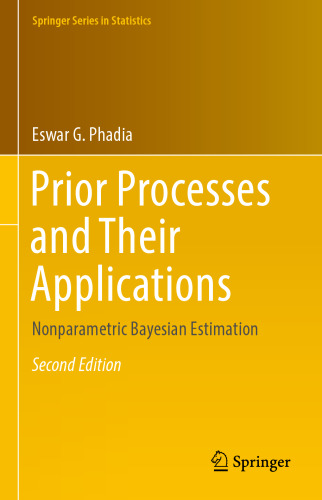 Springer Series in Statistics

Eswar G. Phadia

Prior Processes and Their Applications

Nonparametric Bayesian Estimation

Second Edition

Springer